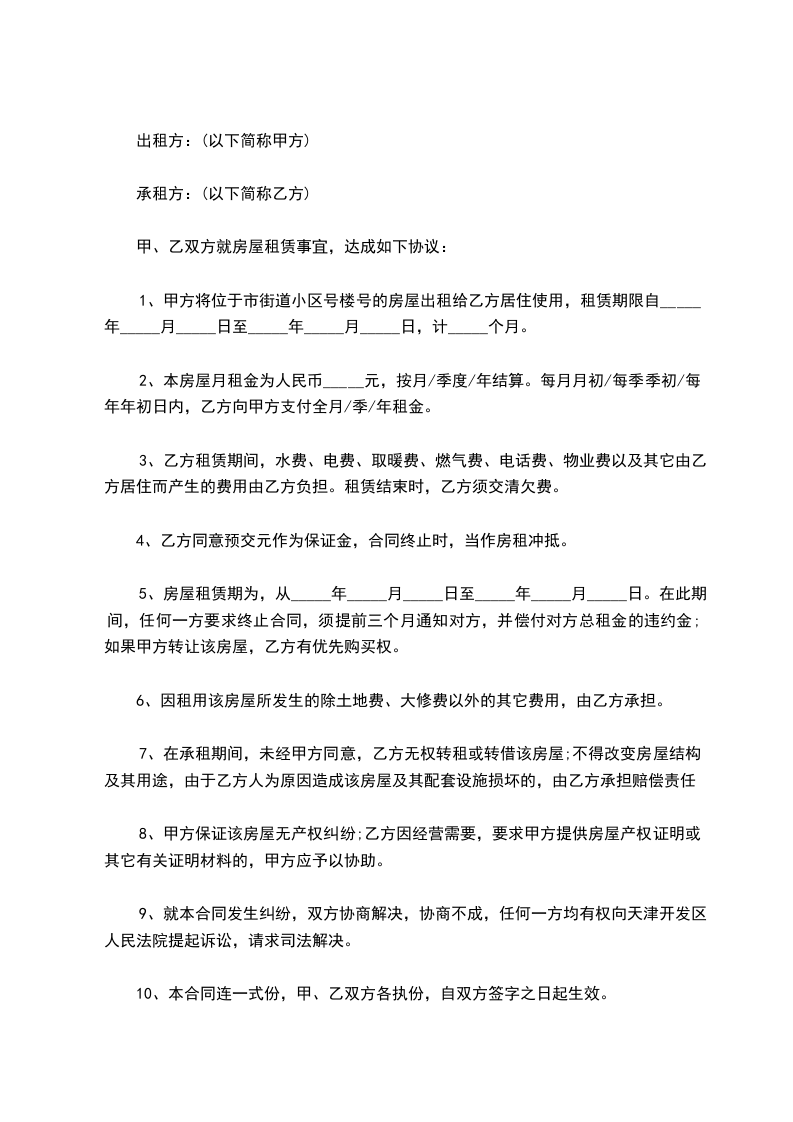 出租方：(以下简称甲方)

承租方：(以下简称乙方)

甲、乙双方就房屋租赁事宜，达成如下协议：

1、甲方将位于市街道小区号楼号的房屋出租给乙方居住使用，租赁期限自_____年_____月_____日至_____年_____月_____日，计_____个月。

2、本房屋月租金为人民币_____元，按月/季度/年结算。每月月初/每季季初/每年年初日内，乙方向甲方支付全月/季/年租金。

3、乙方租赁期间，水费、电费、取暖费、燃气费、电话费、物业费以及其它由乙方居住而产生的费用由乙方负担。租赁结束时，乙方须交清欠费。

4、乙方同意预交元作为保证金，合同终止时，当作房租冲抵。

5、房屋租赁期为，从_____年_____月_____日至_____年_____月_____日。在此期间，任何一方要求终止合同，须提前三个月通知对方，并偿付对方总租金的违约金;如果甲方转让该房屋，乙方有优先购买权。

6、因租用该房屋所发生的除土地费、大修费以外的其它费用，由乙方承担。

7、在承租期间，未经甲方同意，乙方无权转租或转借该房屋;不得改变房屋结构及其用途，由于乙方人为原因造成该房屋及其配套设施损坏的，由乙方承担赔偿责任

8、甲方保证该房屋无产权纠纷;乙方因经营需要，要求甲方提供房屋产权证明或其它有关证明材料的，甲方应予以协助。

9、就本合同发生纠纷，双方协商解决，协商不成，任何一方均有权向天津开发区人民法院提起诉讼，请求司法解决。

10、本合同连一式份，甲、乙双方各执份，自双方签字之日起生效。